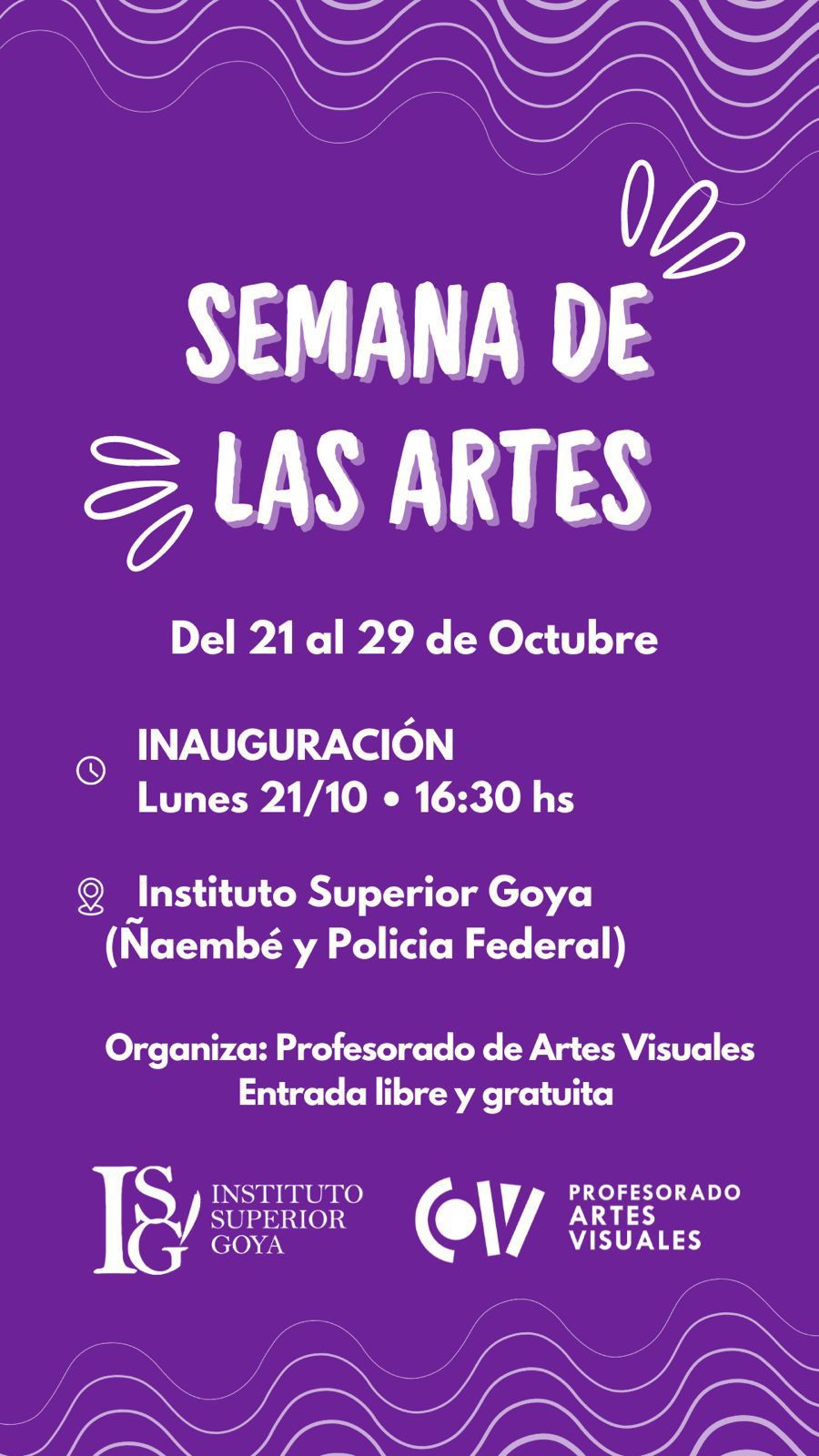 SEMANA DE LAS ARTES

Del 21 al 29 de Octubre

INAUGURACIÓN
Lunes 21/10 • 16:30 hs

Instituto Superior Goya
(Ñaembé y Policia Federal)

Organiza: Profesorado de Artes Visuales
Entrada libre y gratuita

ISG INSTITUTO SUPERIOR GOYA

PROFESORADO ARTES VISUALES